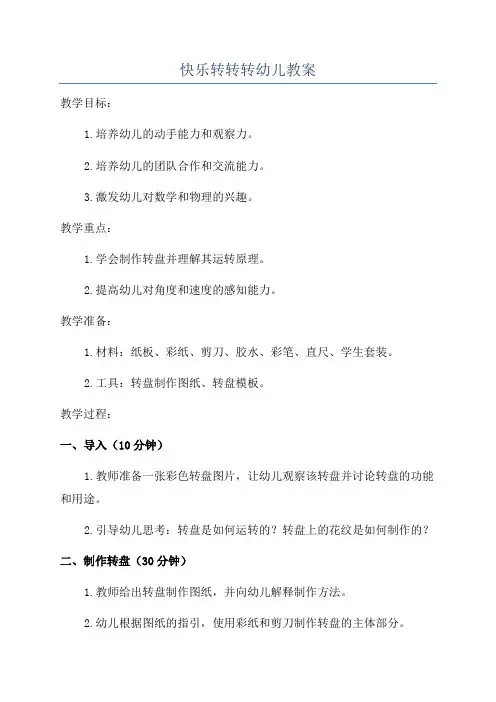 快乐转转转幼儿教案

教学目标：

1.培养幼儿的动手能力和观察力。

2.培养幼儿的团队合作和交流能力。

3.激发幼儿对数学和物理的兴趣。

教学重点：

1.学会制作转盘并理解其运转原理。

2.提高幼儿对角度和速度的感知能力。

教学准备：

1.材料：纸板、彩纸、剪刀、胶水、彩笔、直尺、学生套装。

2.工具：转盘制作图纸、转盘模板。

教学过程：

一、导入（10分钟）

1.教师准备一张彩色转盘图片，让幼儿观察该转盘并讨论转盘的功能和用途。

2.引导幼儿思考：转盘是如何运转的？转盘上的花纹是如何制作的？

二、制作转盘（30分钟）

1.教师给出转盘制作图纸，并向幼儿解释制作方法。

2.幼儿根据图纸的指引，使用彩纸和剪刀制作转盘的主体部分。